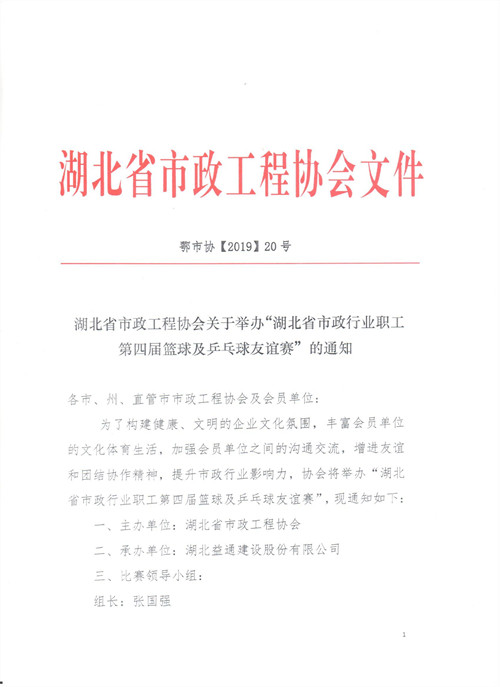 湖北省市政工程协会文件

鄂市协【2019】20号

湖北省市政工程协会关于举办“湖北省市政行业职工第四届篮球及乒乓球友谊赛”的通知

各市、州、直管市市政工程协会及会员单位：

为了构建健康、文明的企业文化氛围，丰富会员单位的文化体育生活，加强会员单位之间的沟通交流，增进友谊和团结协作精神，提升市政行业影响力，协会将举办“湖北省市政行业职工第四届篮球及乒乓球友谊赛”，现通知如下：

一、主办单位：湖北省市政工程协会

二、承办单位：湖北益通建设股份有限公司

三、比赛领导小组：

组长：张国强

1